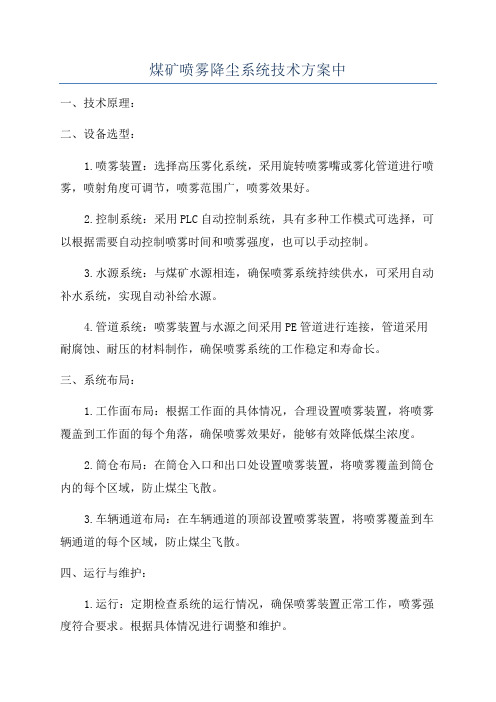 煤矿喷雾降尘系统技术方案中

一、技术原理：

二、设备选型：

1.喷雾装置：选择高压雾化系统，采用旋转喷雾嘴或雾化管道进行喷雾，喷射角度可调节，喷雾范围广，喷雾效果好。

2.控制系统：采用PLC自动控制系统，具有多种工作模式可选择，可以根据需要自动控制喷雾时间和喷雾强度，也可以手动控制。

3.水源系统：与煤矿水源相连，确保喷雾系统持续供水，可采用自动补水系统，实现自动补给水源。

4.管道系统：喷雾装置与水源之间采用PE管道进行连接，管道采用耐腐蚀、耐压的材料制作，确保喷雾系统的工作稳定和寿命长。

三、系统布局：

1.工作面布局：根据工作面的具体情况，合理设置喷雾装置，将喷雾覆盖到工作面的每个角落，确保喷雾效果好，能够有效降低煤尘浓度。

2.筒仓布局：在筒仓入口和出口处设置喷雾装置，将喷雾覆盖到筒仓内的每个区域，防止煤尘飞散。

3.车辆通道布局：在车辆通道的顶部设置喷雾装置，将喷雾覆盖到车辆通道的每个区域，防止煤尘飞散。

四、运行与维护：

1.运行：定期检查系统的运行情况，确保喷雾装置正常工作，喷雾强度符合要求。根据具体情况进行调整和维护。